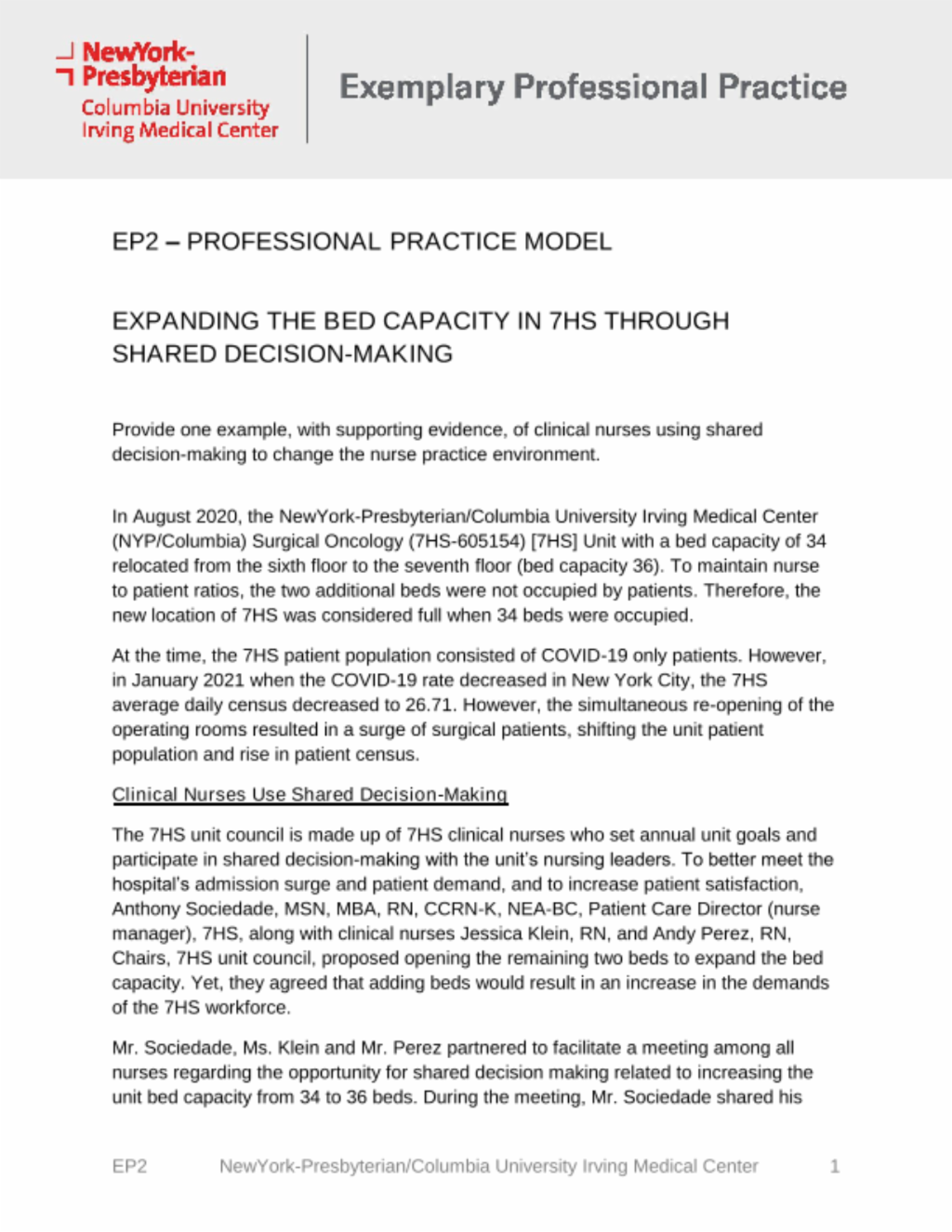 NewYork-Presbyterian
Columbia University Irving Medical Center

Exemplary Professional Practice

EP2 – PROFESSIONAL PRACTICE MODEL

EXPANDING THE BED CAPACITY IN 7HS THROUGH SHARED DECISION-MAKING

Provide one example, with supporting evidence, of clinical nurses using shared decision-making to change the nurse practice environment.

In August 2020, the NewYork-Presbyterian/Columbia University Irving Medical Center (NYP/Columbia) Surgical Oncology (7HS-605154) [7HS] Unit with a bed capacity of 34 relocated from the sixth floor to the seventh floor (bed capacity 36). To maintain nurse to patient ratios, the two additional beds were not occupied by patients. Therefore, the new location of 7HS was considered full when 34 beds were occupied.

At the time, the 7HS patient population consisted of COVID-19 only patients. However, in January 2021 when the COVID-19 rate decreased in New York City, the 7HS average daily census decreased to 26.71. However, the simultaneous re-opening of the operating rooms resulted in a surge of surgical patients, shifting the unit patient population and rise in patient census.

Clinical Nurses Use Shared Decision-Making

The 7HS unit council is made up of 7HS clinical nurses who set annual unit goals and participate in shared decision-making with the unit's nursing leaders. To better meet the hospital's admission surge and patient demand, and to increase patient satisfaction, Anthony Sociedade, MSN, MBA, RN, CCRN-K, NEA-BC, Patient Care Director (nurse manager), 7HS, along with clinical nurses Jessica Klein, RN, and Andy Perez, RN, Chairs, 7HS unit council, proposed opening the remaining two beds to expand the bed capacity. Yet, they agreed that adding beds would result in an increase in the demands of the 7HS workforce.

Mr. Sociedade, Ms. Klein and Mr. Perez partnered to facilitate a meeting among all nurses regarding the opportunity for shared decision making related to increasing the unit bed capacity from 34 to 36 beds. During the meeting, Mr. Sociedade shared his

EP2 NewYork-Presbyterian/Columbia University Irving Medical Center 1